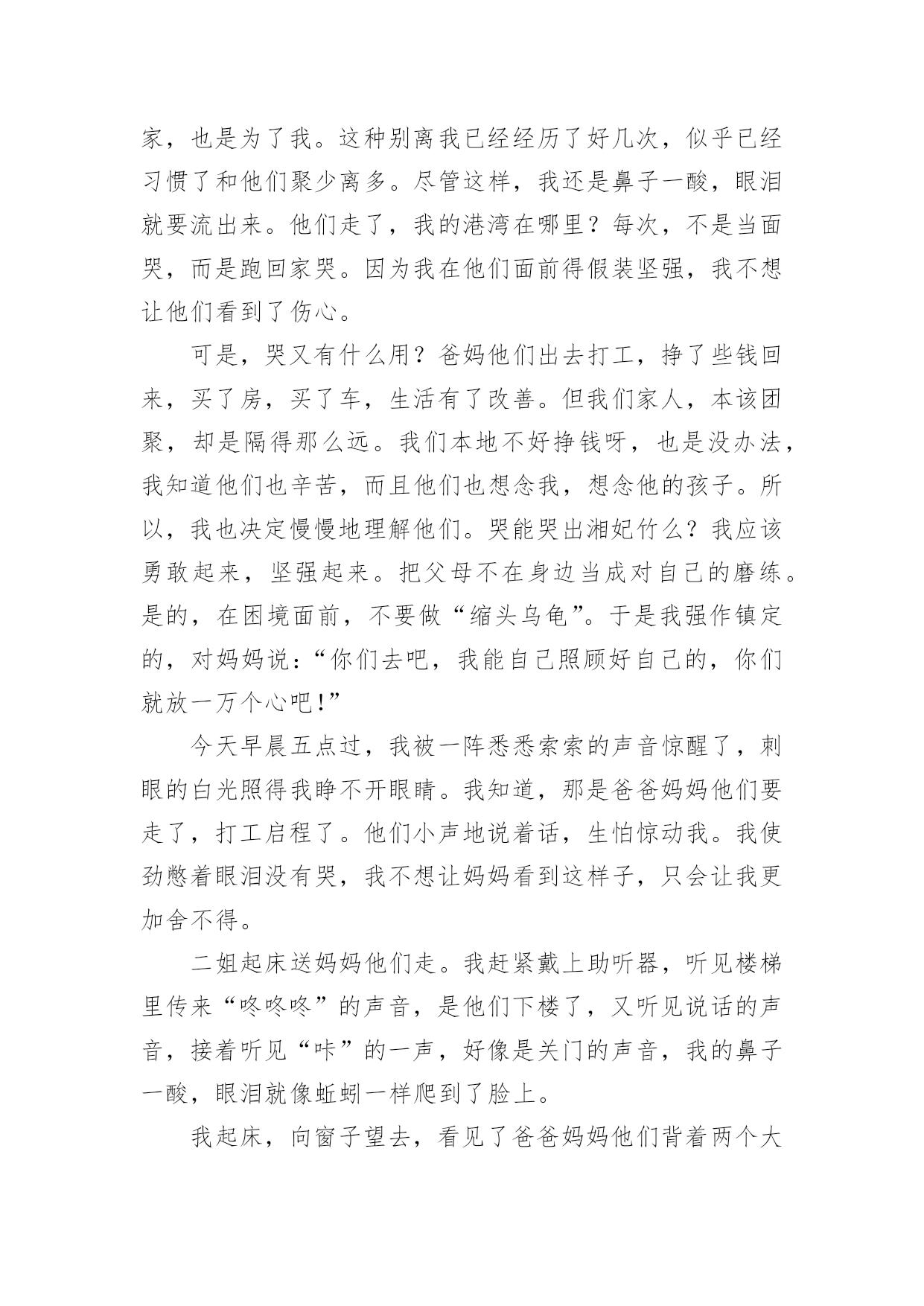 家，也是为了我。这种别离我已经经历了好几次，似乎已经习惯了和他们聚少离多。尽管这样，我还是鼻子一酸，眼泪就要流出来。他们走了，我的港湾在哪里？每次，不是当面哭，而是跑回家哭。因为我在他们面前得假装坚强，我不想让他们看到了伤心。

可是，哭又有什么用？爸妈他们出去打工，挣了些钱回来，买了房，买了车，生活有了改善。但我们家人，本该团聚，却是隔得那么远。我们本地不好挣钱呀，也是没办法，我知道他们也辛苦，而且他们也想念我，想念他的孩子。所以，我也决定慢慢地理解他们。哭能哭出湘妃竹么？我应该勇敢起来，坚强起来。把父母不在身边当成对自己的磨练。是的，在困境面前，不要做“缩头乌龟”。于是我强作镇定的，对妈妈说：“你们去吧，我能自己照顾好自己的，你们就放一万个心吧!”

今天早晨五点过，我被一阵悉悉索索的声音惊醒了，刺眼的白光照得我睁不开眼睛。我知道，那是爸爸妈妈他们要走了，打工启程了。他们小声地说着话，生怕惊动我。我使劲憋着眼泪没有哭，我不想让妈妈看到这样子，只会让我更加舍不得。

二姐起床送妈妈他们走。我赶紧戴上助听器，听见楼梯里传来“咚咚咚”的声音，是他们下楼了，又听见说话的声音，接着听见“咔”的一声，好像是关门的声音，我的鼻子一酸，眼泪就像蚯蚓一样爬到了脸上。

我起床，向窗子望去，看见了爸爸妈妈他们背着两个大